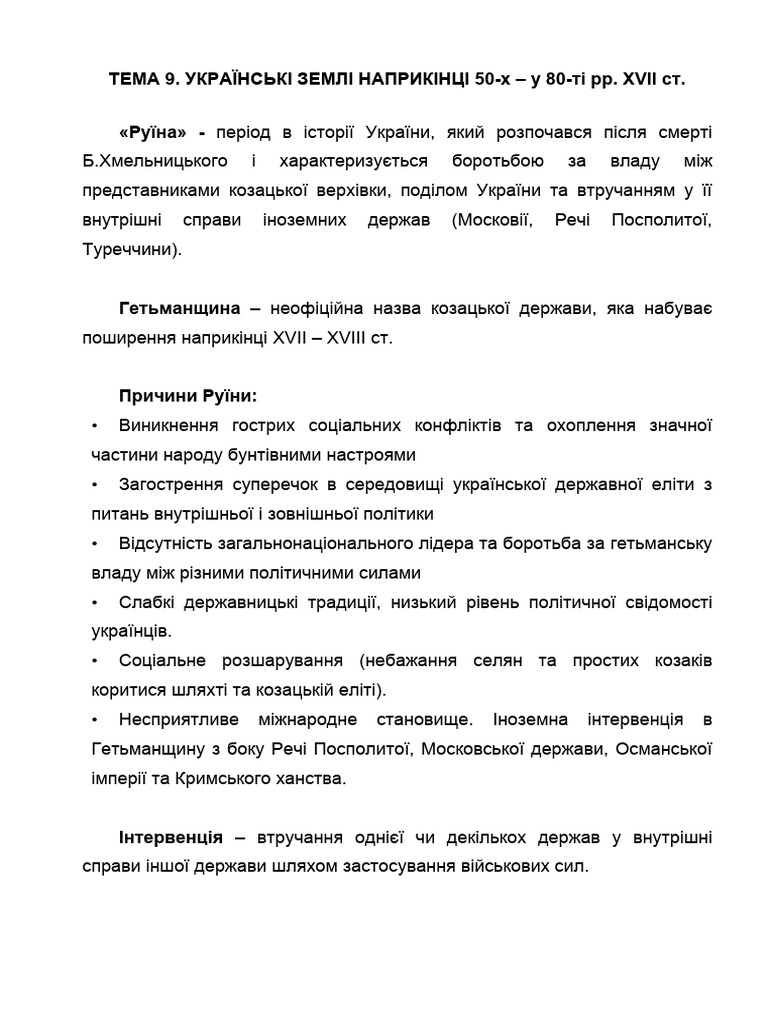 ТЕМА 9. УКРАЇНСЬКІ ЗЕМЛІ НАПРИКІНЦІ 50-х – у 80-ті рр. XVII ст.

«Руїна» - період в історії України, який розпочався після смерті Б.Хмельницького і характеризується боротьбою за владу між представниками козацької верхівки, поділом України та втручанням у її внутрішні справи іноземних держав (Московії, Речі Посполитої, Туреччини).

Гетьманщина – неофіційна назва козацької держави, яка набуває поширення наприкінці XVII – XVIII ст.

Причини Руїни:
• Виникнення гострих соціальних конфліктів та охоплення значної частини народу бунтівними настроями
• Загострення суперечок в середовищі української державної еліти з питань внутрішньої і зовнішньої політики
• Відсутність загальнонаціонального лідера та боротьба за гетьманську владу між різними політичними силами
• Слабкі державницькі традиції, низький рівень політичної свідомості українців.
• Соціальне розшарування (небажання селян та простих козаків коритися шляхті та козацькій еліті).
• Несприятливе міжнародне становище. Іноземна інтервенція в Гетьманщину з боку Речі Посполитої, Московської держави, Османської імперії та Кримського ханства.

Інтервенція – втручання однієї чи декількох держав у внутрішні справи іншої держави шляхом застосування військових сил.